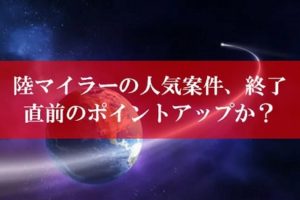 陸マイラーの人気案件、終了直前のポイントアップか？